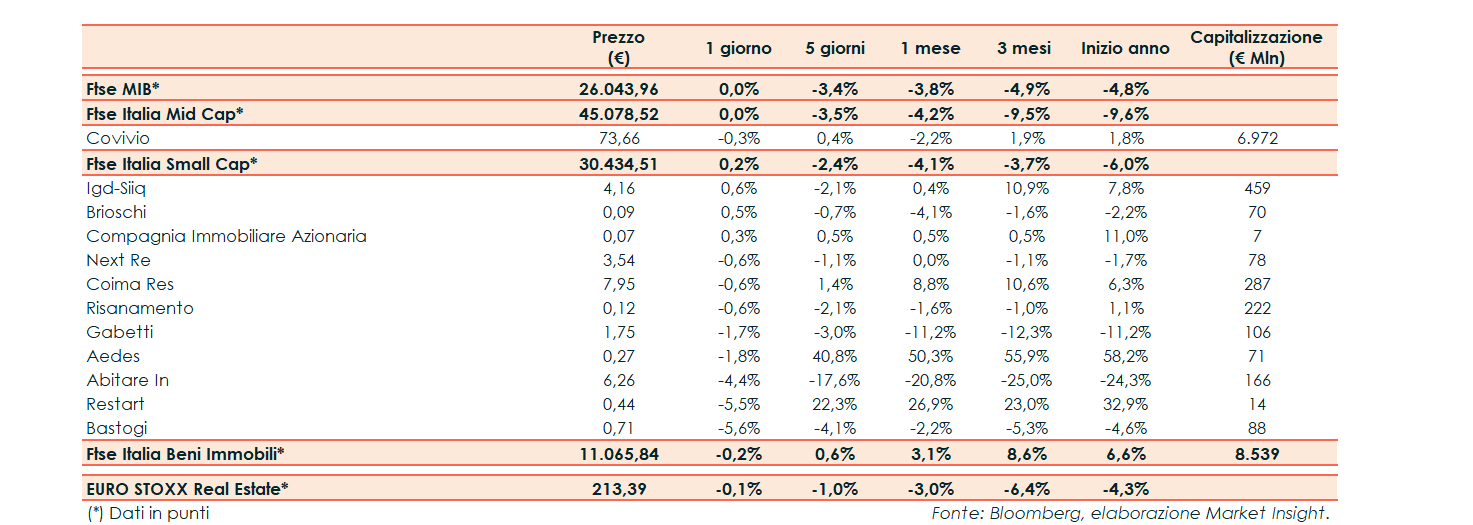 |  | Prezzo (€) | 1 giorno | 5 giorni | 1 mese | 3 mesi | Inizio anno | Capitalizzazione (€ Mln) |
|---|---|---|---|---|---|---|---|
| Ftse MIB* | 26.043,96 | 0,0% | -3,4% | -3,8% | -4,9% | -4,8% |  |
| Ftse Italia Mid Cap* | 45.078,52 | 0,0% | -3,5% | -4,2% | -9,5% | -9,6% |  |
| Covivio | 73,66 | -0,3% | 0,4% | -2,2% | 1,9% | 1,8% | 6.972 |
| Ftse Italia Small Cap* | 30.434,51 | 0,2% | -2,4% | -4,1% | -3,7% | -6,0% |  |
| Igd-Siiq | 4,16 | 0,6% | -2,1% | 0,4% | 10,9% | 7,8% | 459 |
| Brioschi | 0,09 | 0,5% | -0,7% | -4,1% | -1,6% | -2,2% | 70 |
| Compagnia Immobiliare Azionaria | 0,07 | 0,3% | 0,5% | 0,5% | 0,5% | 11,0% | 7 |
| Next Re | 3,54 | -0,6% | -1,1% | 0,0% | -1,1% | -1,7% | 78 |
| Coima Res | 7,95 | -0,6% | 1,4% | 8,8% | 10,6% | 6,3% | 287 |
| Risanamento | 0,12 | -0,6% | -2,1% | -1,6% | -1,0% | 1,1% | 222 |
| Gabetti | 1,75 | -1,7% | -3,0% | -11,2% | -12,3% | -11,2% | 106 |
| Aedes | 0,27 | -1,8% | 40,8% | 50,3% | 55,9% | 58,2% | 71 |
| Abitare In | 6,26 | -4,4% | -17,6% | -20,8% | -25,0% | -24,3% | 166 |
| Restart | 0,44 | -5,5% | 22,3% | 26,9% | 23,0% | 32,9% | 14 |
| Bastogi | 0,71 | -5,6% | -4,1% | -2,2% | -5,3% | -4,6% | 88 |
| Ftse Italia Beni Immobili* | 11.065,84 | -0,2% | 0,6% | 3,1% | 8,6% | 6,6% | 8.539 |
| EURO STOXX Real Estate* | 213,39 | -0,1% | -1,0% | -3,0% | -6,4% | -4,3% |  |

(*) Dati in punti

Fonte: Bloomberg, elaborazione Market Insight.